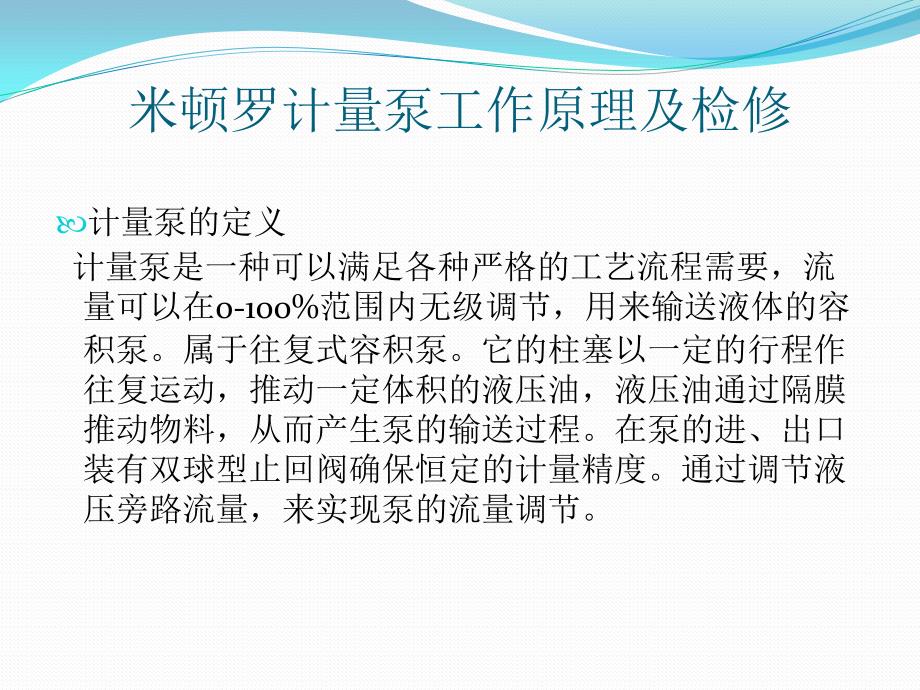 米顿罗计量泵工作原理及检修

计量泵的定义

计量泵是一种可以满足各种严格的工艺流程需要，流量可以在0-100%范围内无级调节，用来输送液体的容积泵。属于往复式容积泵。它的柱塞以一定的行程作往复运动，推动一定体积的液压油，液压油通过隔膜推动物料，从而产生泵的输送过程。在泵的进、出口装有双球型止回阀确保恒定的计量精度。通过调节液压旁路流量，来实现泵的流量调节。